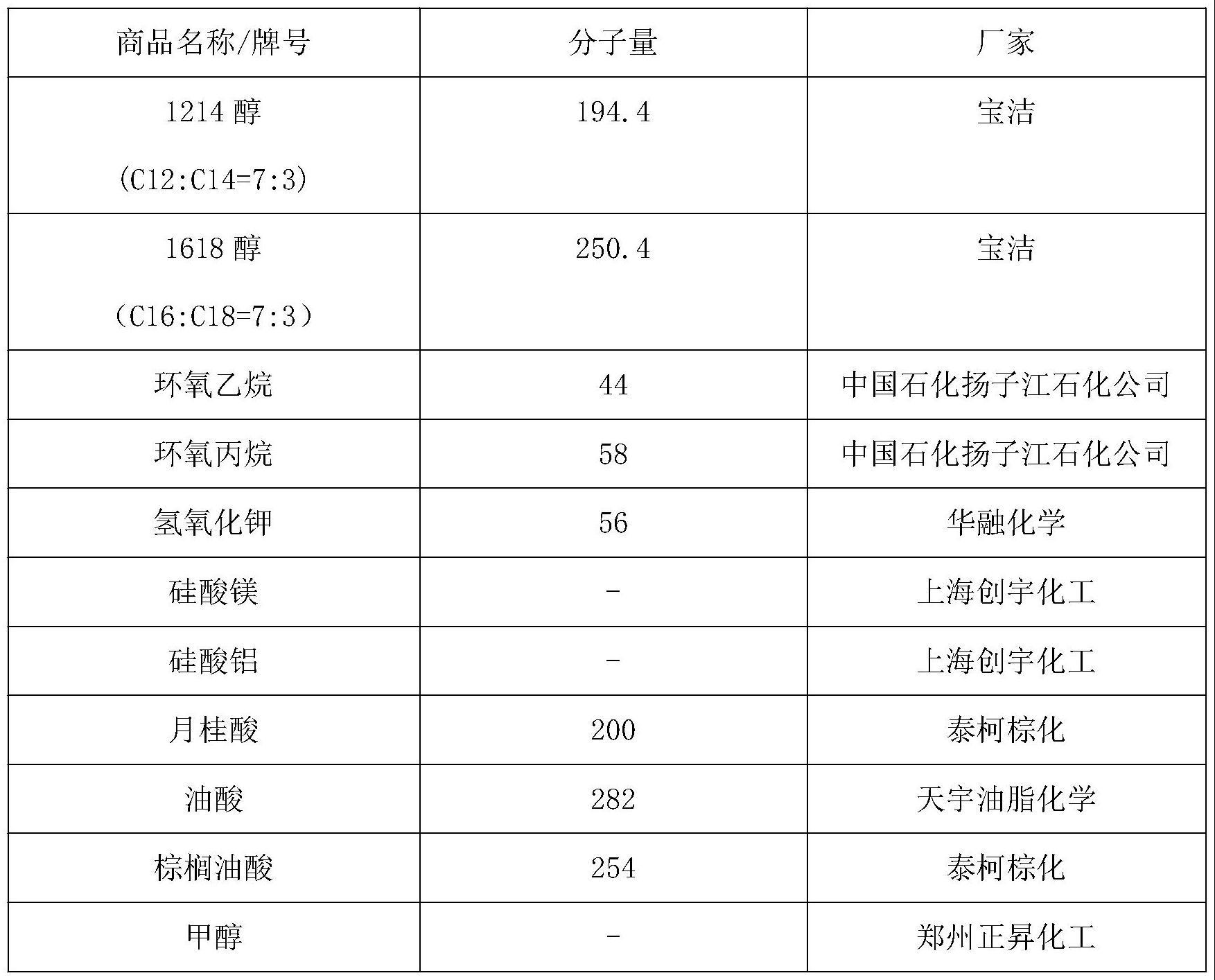 | 商品名称/牌号 | 分子量 | 厂家 |
|---|---|---|
| 1214 醇 (C12:C14=7:3) | 194.4 | 宝洁 |
| 1618 醇 （C16:C18=7:3） | 250.4 | 宝洁 |
| 环氧乙烷 | 44 | 中国石化扬子江石化公司 |
| 环氧丙烷 | 58 | 中国石化扬子江石化公司 |
| 氢氧化钾 | 56 | 华融化学 |
| 硅酸镁 | - | 上海创宇化工 |
| 硅酸铝 | - | 上海创宇化工 |
| 月桂酸 | 200 | 泰柯棕化 |
| 油酸 | 282 | 天宇油脂化学 |
| 棕榈油酸 | 254 | 泰柯棕化 |
| 甲醇 | - | 郑州正昇化工 |